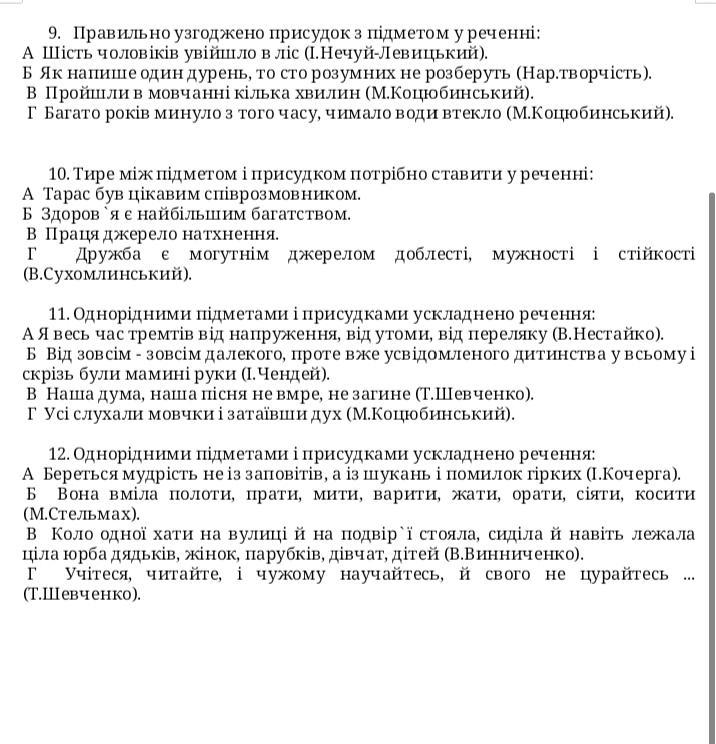 9. Правильно узгоджено присудок з підметом у реченні:
А Шість чоловіків увійшло в ліс (І.Нечуй-Левицький).
Б Як напише один дурень, то сто розумних не розберуть (Нар.творчість).
В Пройшли в мовчанні кілька хвилин (М.Коцюбинський).
Г Багато років минуло з того часу, чимало води втекло (М.Коцюбинський).

10. Тире між підметом і присудком потрібно ставити у реченні:
А Тарас був цікавим співрозмовником.
Б Здоров`я є найбільшим багатством.
В Праця джерело натхнення.
Г Дружба є могутнім джерелом доблесті, мужності і стійкості (В.Сухомлинський).

11. Однорідними підметами і присудками ускладнено речення:
А Я весь час тремтів від напруження, від утоми, від переляку (В.Нестайко).
Б Від зовсім - зовсім далекого, проте вже усвідомленого дитинства у всьому і скрізь були мамині руки (І.Чендей).
В Наша дума, наша пісня не вмре, не загине (Т.Шевченко).
Г Усі слухали мовчки і затаївши дух (М.Коцюбинський).

12. Однорідними підметами і присудками ускладнено речення:
А Береться мудрість не із заповітів, а із шукань і помилок гірких (І.Кочерга).
Б Вона вміла полоти, прати, мити, варити, жати, орати, сіяти, косити (М.Стельмах).
В Коло одної хати на вулиці й на подвір`ї стояла, сиділа й навіть лежала ціла юрба дядьків, жінок, парубків, дівчат, дітей (В.Винниченко).
Г Учітеся, читайте, і чужому научайтесь, й свого не цурайтесь ... (Т.Шевченко).